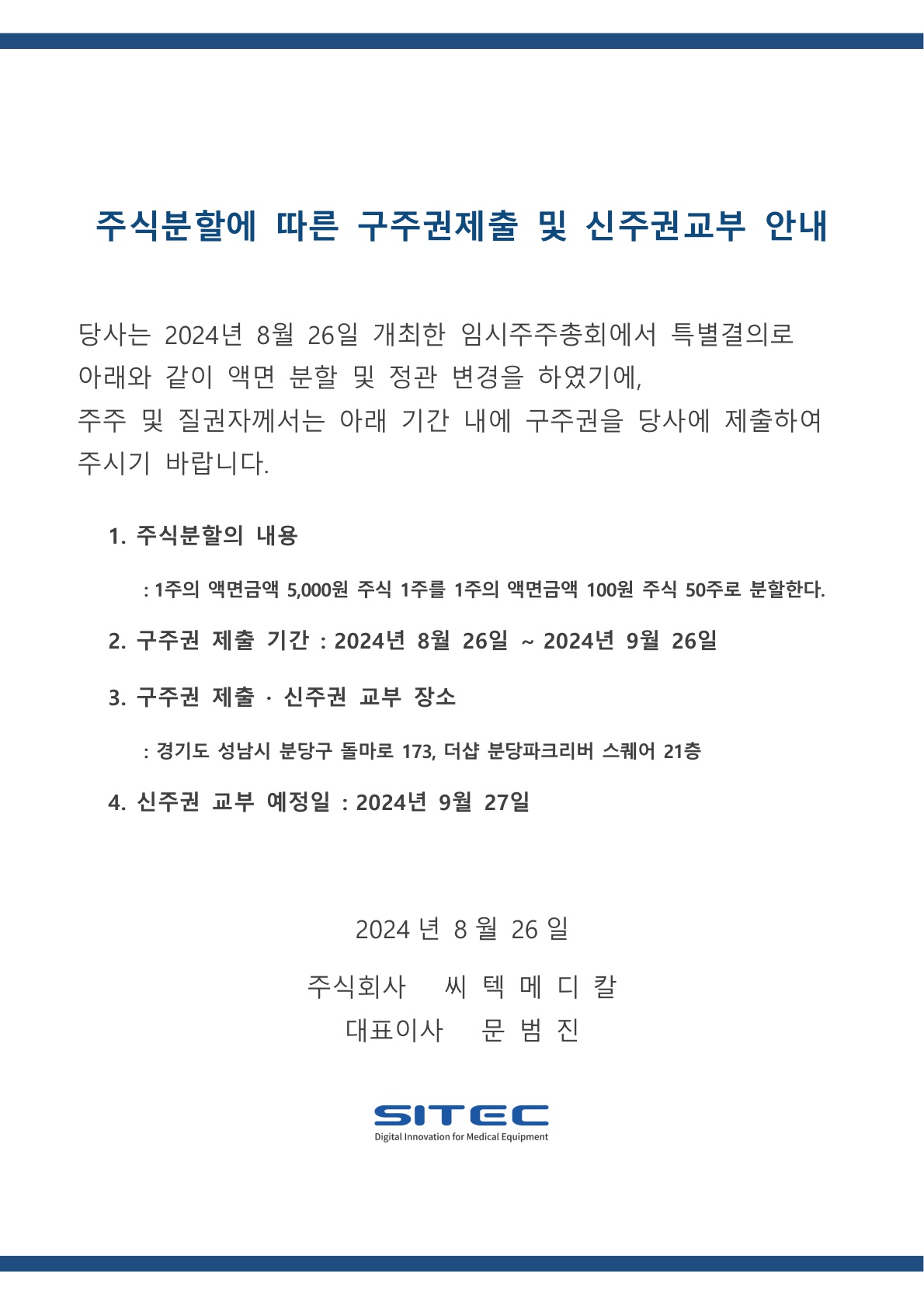 주식분할에 따른 구주권제출 및 신주권교부 안내

당사는 2024년 8월 26일 개최한 임시주주총회에서 특별결의로 아래와 같이 액면 분할 및 정관 변경을 하였기에, 주주 및 질권자께서는 아래 기간 내에 구주권을 당사에 제출하여 주시기 바랍니다.

1. 주식분할의 내용

: 1주의 액면금액 5,000원 주식 1주를 1주의 액면금액 100원 주식 50주로 분할한다.

2. 구주권 제출 기간 : 2024년 8월 26일 ~ 2024년 9월 26일

3. 구주권 제출 · 신주권 교부 장소

: 경기도 성남시 분당구 돌마로 173, 더샵 분당파크리버 스퀘어 21층

4. 신주권 교부 예정일 : 2024년 9월 27일

2024 년 8 월 26 일

주식회사 씨 텍 메 디 칼

대표이사 문 범 진

SITEC

Digital Innovation for Medical Equipment